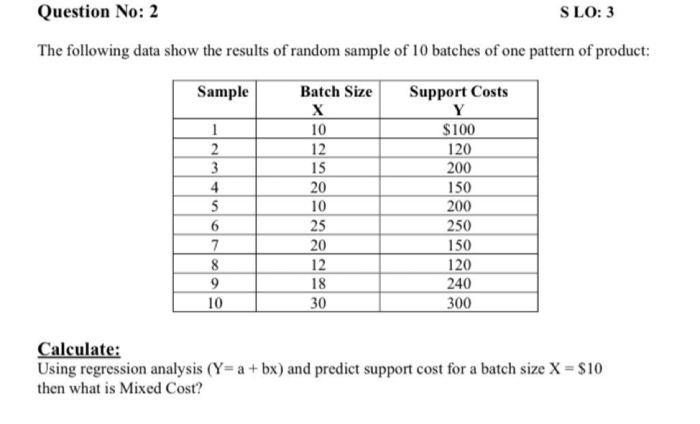 Question No: 2

S LO: 3

The following data show the results of random sample of 10 batches of one pattern of product:

| Sample | Batch Size X | Support Costs Y |
|---|---|---|
| 1 | 10 | \$100 |
| 2 | 12 | 120 |
| 3 | 15 | 200 |
| 4 | 20 | 150 |
| 5 | 10 | 200 |
| 6 | 25 | 250 |
| 7 | 20 | 150 |
| 8 | 12 | 120 |
| 9 | 18 | 240 |
| 10 | 30 | 300 |

Calculate:
Using regression analysis (Y= a + bx) and predict support cost for a batch size X = \$10 then what is Mixed Cost?